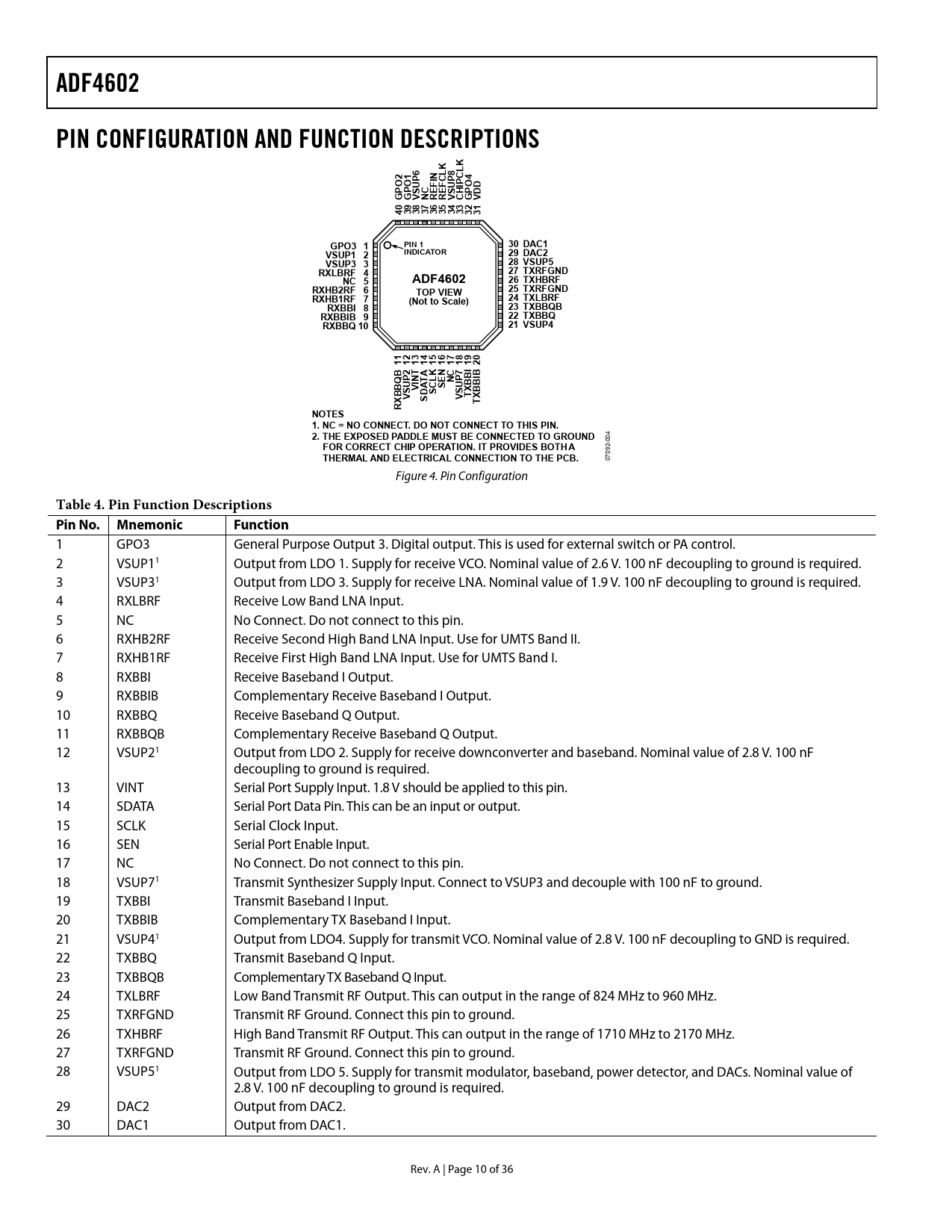 ADF4602

PIN CONFIGURATION AND FUNCTION DESCRIPTIONS

40 GPO2
39 GPO1
38 VSUP6
37 NC
36 REFIN
35 REFCLK
34 VSUP8
33 CHIPCLK
32 GPO4
31 VDD

GPO3 1
VSUP1 2
VSUP3 3
RXLBRF 4
NC 5
RXHB2RF 6
RXHB1RF 7
RXBBI 8
RXBBIB 9
RXBBQ 10

PIN 1 INDICATOR

ADF4602
TOP VIEW
(Not to Scale)

30 DAC1
29 DAC2
28 VSUP5
27 TXRFGND
26 TXHBRF
25 TXRFGND
24 TXLBRF
23 TXBBQB
22 TXBBQ
21 VSUP4

RXBBQB 11
VSUP2 12
VINT 13
SDATA 14
SCLK 15
SEN 16
NC 17
VSUP7 18
TXBBI 19
TXBBIB 20

NOTES
1. NC = NO CONNECT. DO NOT CONNECT TO THIS PIN.
2. THE EXPOSED PADDLE MUST BE CONNECTED TO GROUND FOR CORRECT CHIP OPERATION. IT PROVIDES BOTH A THERMAL AND ELECTRICAL CONNECTION TO THE PCB.

07092-004

Figure 4. Pin Configuration

Table 4. Pin Function Descriptions

| Pin No. | Mnemonic | Function |
|---|---|---|
| 1 | GPO3 | General Purpose Output 3. Digital output. This is used for external switch or PA control. |
| 2 | VSUP1$^1$ | Output from LDO 1. Supply for receive VCO. Nominal value of 2.6 V. 100 nF decoupling to ground is required. |
| 3 | VSUP3$^1$ | Output from LDO 3. Supply for receive LNA. Nominal value of 1.9 V. 100 nF decoupling to ground is required. |
| 4 | RXLBRF | Receive Low Band LNA Input. |
| 5 | NC | No Connect. Do not connect to this pin. |
| 6 | RXHB2RF | Receive Second High Band LNA Input. Use for UMTS Band II. |
| 7 | RXHB1RF | Receive First High Band LNA Input. Use for UMTS Band I. |
| 8 | RXBBI | Receive Baseband I Output. |
| 9 | RXBBIB | Complementary Receive Baseband I Output. |
| 10 | RXBBQ | Receive Baseband Q Output. |
| 11 | RXBBQB | Complementary Receive Baseband Q Output. |
| 12 | VSUP2$^1$ | Output from LDO 2. Supply for receive downconverter and baseband. Nominal value of 2.8 V. 100 nF decoupling to ground is required. |
| 13 | VINT | Serial Port Supply Input. 1.8 V should be applied to this pin. |
| 14 | SDATA | Serial Port Data Pin. This can be an input or output. |
| 15 | SCLK | Serial Clock Input. |
| 16 | SEN | Serial Port Enable Input. |
| 17 | NC | No Connect. Do not connect to this pin. |
| 18 | VSUP7$^1$ | Transmit Synthesizer Supply Input. Connect to VSUP3 and decouple with 100 nF to ground. |
| 19 | TXBBI | Transmit Baseband I Input. |
| 20 | TXBBIB | Complementary TX Baseband I Input. |
| 21 | VSUP4$^1$ | Output from LDO4. Supply for transmit VCO. Nominal value of 2.8 V. 100 nF decoupling to GND is required. |
| 22 | TXBBQ | Transmit Baseband Q Input. |
| 23 | TXBBQB | Complementary TX Baseband Q Input. |
| 24 | TXLBRF | Low Band Transmit RF Output. This can output in the range of 824 MHz to 960 MHz. |
| 25 | TXRFGND | Transmit RF Ground. Connect this pin to ground. |
| 26 | TXHBRF | High Band Transmit RF Output. This can output in the range of 1710 MHz to 2170 MHz. |
| 27 | TXRFGND | Transmit RF Ground. Connect this pin to ground. |
| 28 | VSUP5$^1$ | Output from LDO 5. Supply for transmit modulator, baseband, power detector, and DACs. Nominal value of 2.8 V. 100 nF decoupling to ground is required. |
| 29 | DAC2 | Output from DAC2. |
| 30 | DAC1 | Output from DAC1. |

Rev. A | Page 10 of 36